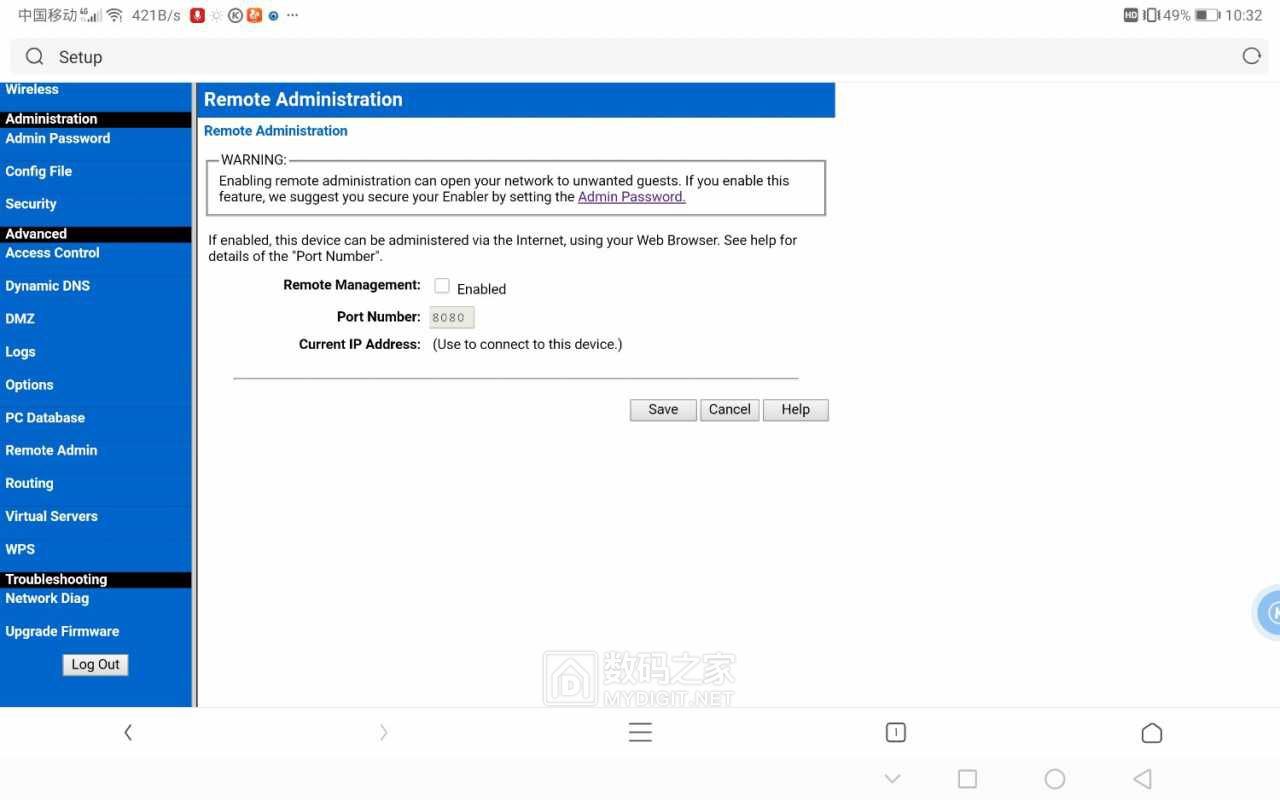 中国移动 4G 421B/s
HD 49% 10:32

Setup

Wireless
Administration
Admin Password
Config File
Security
Advanced
Access Control
Dynamic DNS
DMZ
Logs
Options
PC Database
Remote Admin
Routing
Virtual Servers
WPS
Troubleshooting
Network Diag
Upgrade Firmware
Log Out

Remote Administration

Remote Administration

WARNING:
Enabling remote administration can open your network to unwanted guests. If you enable this feature, we suggest you secure your Enabler by setting the Admin Password.

If enabled, this device can be administered via the Internet, using your Web Browser. See help for details of the "Port Number".

Remote Management: Enabled

Port Number: 8080

Current IP Address: (Use to connect to this device.)

Save Cancel Help

数码之家
MYDIGIT.NET

1